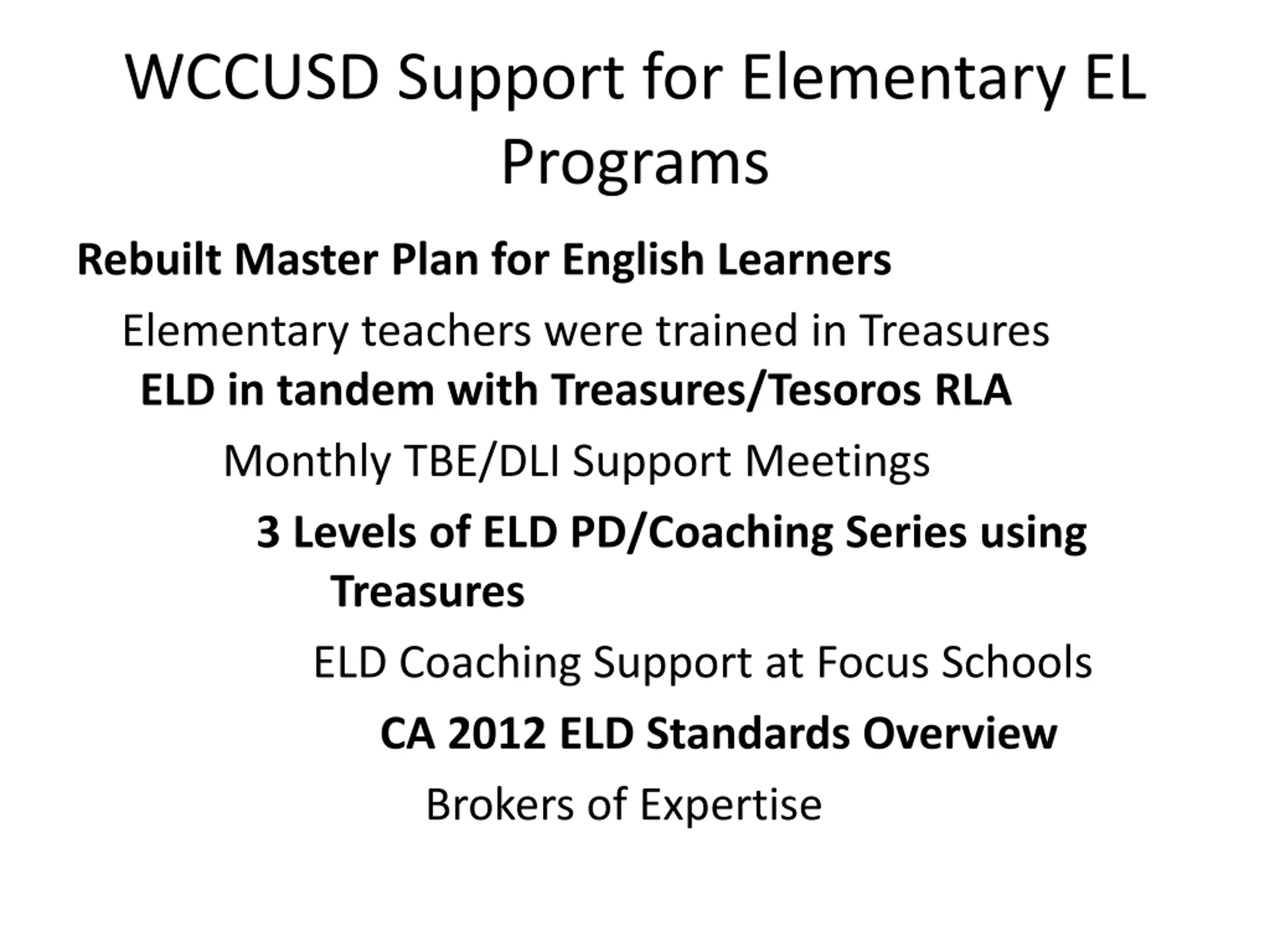 WCCUSD Support for Elementary EL Programs

Rebuilt Master Plan for English Learners

Elementary teachers were trained in Treasures

ELD in tandem with Treasures/Tesoros RLA

Monthly TBE/DLI Support Meetings

3 Levels of ELD PD/Coaching Series using Treasures

ELD Coaching Support at Focus Schools

CA 2012 ELD Standards Overview

Brokers of Expertise